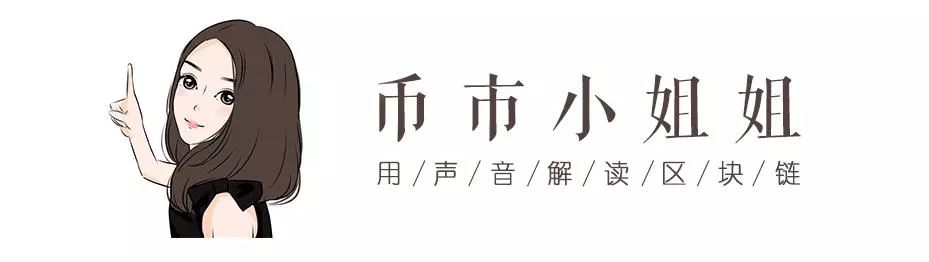 币市小姐姐

用/声/音/解/读/区/块/链